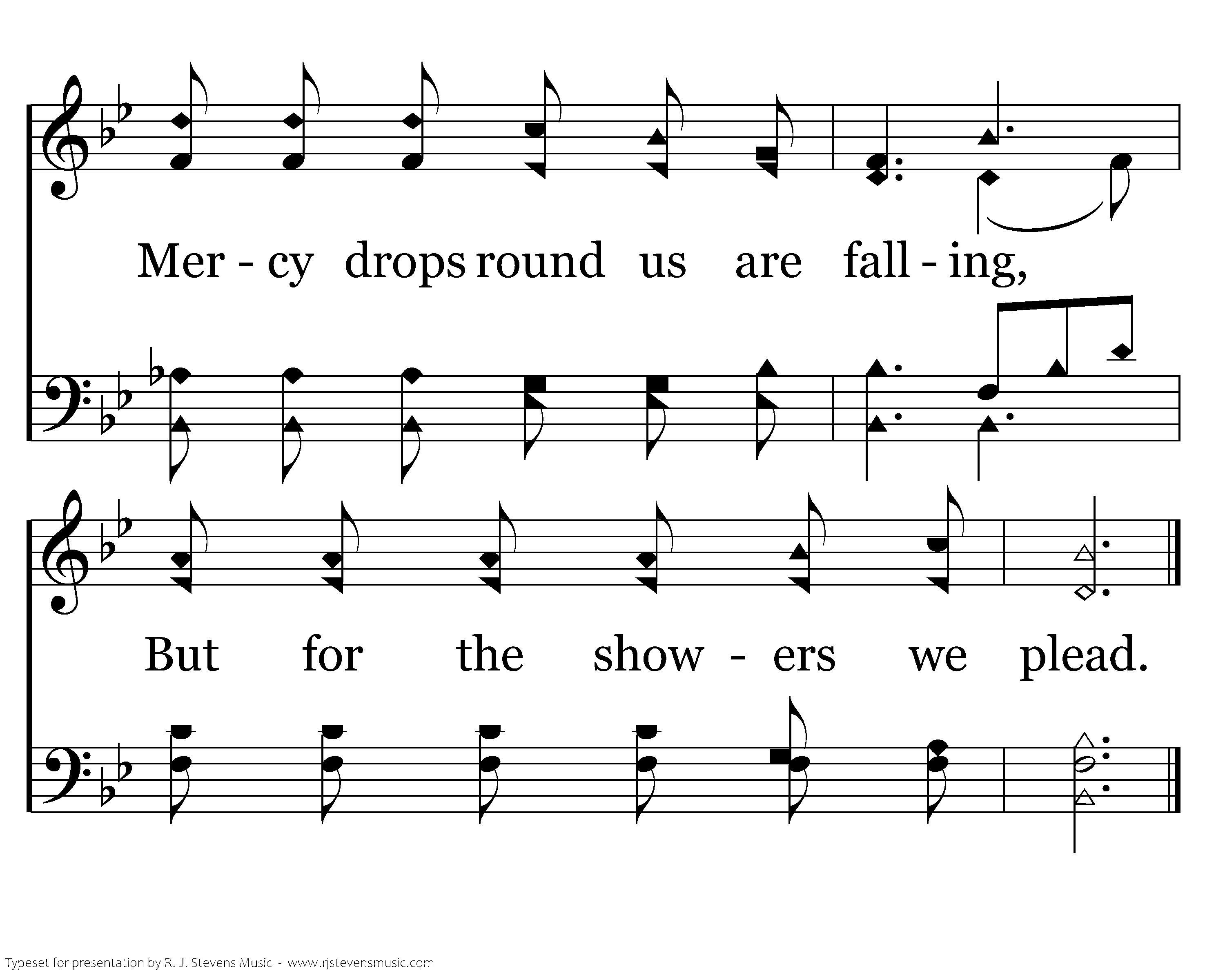 Mer - cy drops round us are fall - ing,

But for the show - ers we plead.

Typeset for presentation by R. J. Stevens Music - www.rjstevensmusic.com